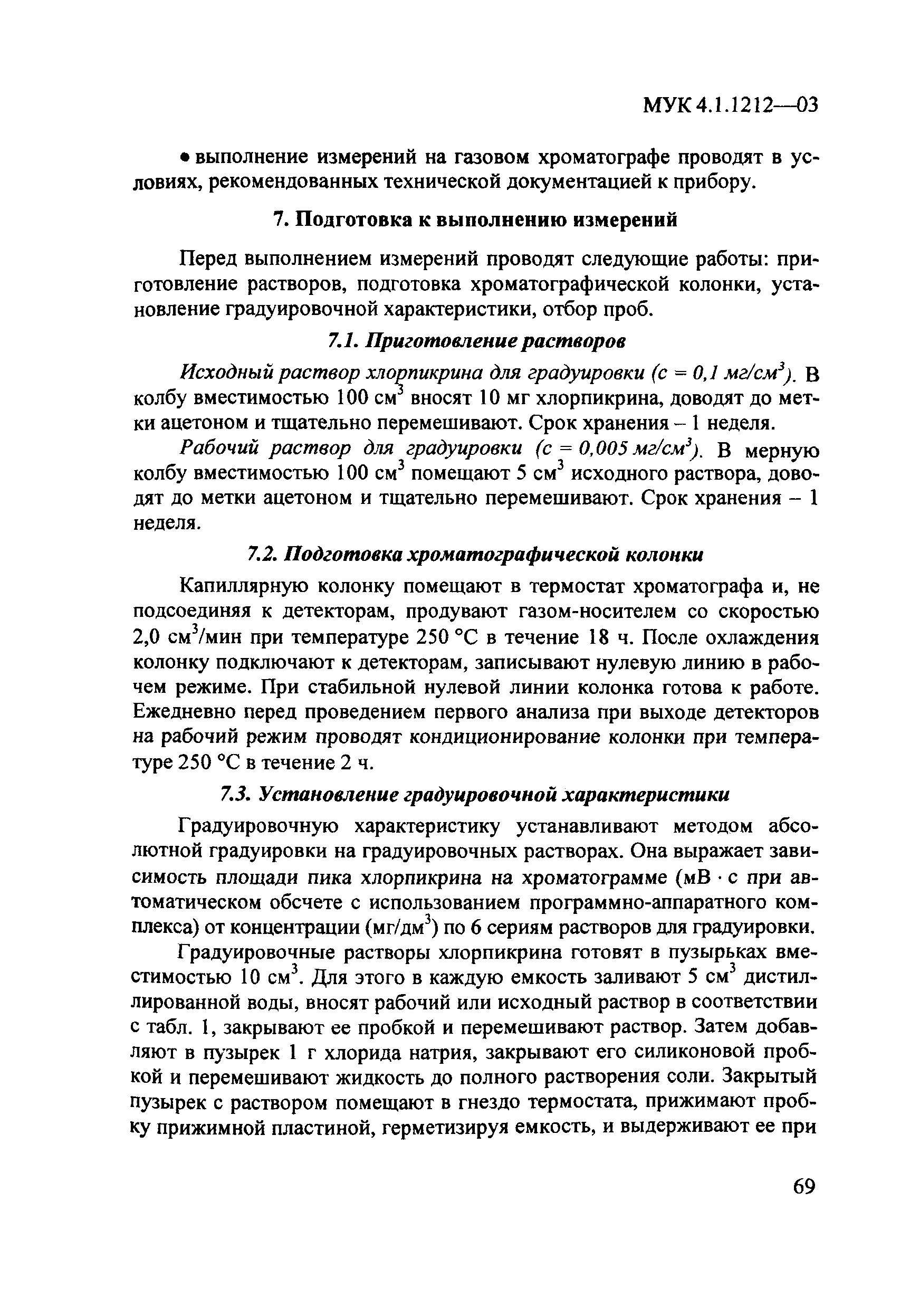 МУК 4.1.1212—03

• выполнение измерений на газовом хроматографе проводят в условиях, рекомендованных технической документацией к прибору.

7. Подготовка к выполнению измерений

Перед выполнением измерений проводят следующие работы: приготовление растворов, подготовка хроматографической колонки, установление градуировочной характеристики, отбор проб.

7.1. Приготовление растворов

Исходный раствор хлорпикрина для градуировки (с = 0,1 мг/см$^3$). В колбу вместимостью 100 см$^3$ вносят 10 мг хлорпикрина, доводят до метки ацетоном и тщательно перемешивают. Срок хранения – 1 неделя.

Рабочий раствор для градуировки (с = 0,005 мг/см$^3$). В мерную колбу вместимостью 100 см$^3$ помещают 5 см$^3$ исходного раствора, доводят до метки ацетоном и тщательно перемешивают. Срок хранения – 1 неделя.

7.2. Подготовка хроматографической колонки

Капиллярную колонку помещают в термостат хроматографа и, не подсоединяя к детекторам, продувают газом-носителем со скоростью 2,0 см$^3$/мин при температуре 250 °С в течение 18 ч. После охлаждения колонку подключают к детекторам, записывают нулевую линию в рабочем режиме. При стабильной нулевой линии колонка готова к работе. Ежедневно перед проведением первого анализа при выходе детекторов на рабочий режим проводят кондиционирование колонки при температуре 250 °С в течение 2 ч.

7.3. Установление градуировочной характеристики

Градуировочную характеристику устанавливают методом абсолютной градуировки на градуировочных растворах. Она выражает зависимость площади пика хлорпикрина на хроматограмме (мВ · с при автоматическом обсчете с использованием программно-аппаратного комплекса) от концентрации (мг/дм$^3$) по 6 сериям растворов для градуировки.

Градуировочные растворы хлорпикрина готовят в пузырьках вместимостью 10 см$^3$. Для этого в каждую емкость заливают 5 см$^3$ дистиллированной воды, вносят рабочий или исходный раствор в соответствии с табл. 1, закрывают ее пробкой и перемешивают раствор. Затем добавляют в пузырек 1 г хлорида натрия, закрывают его силиконовой пробкой и перемешивают жидкость до полного растворения соли. Закрытый пузырек с раствором помещают в гнездо термостата, прижимают пробку прижимной пластиной, герметизируя емкость, и выдерживают ее при

69